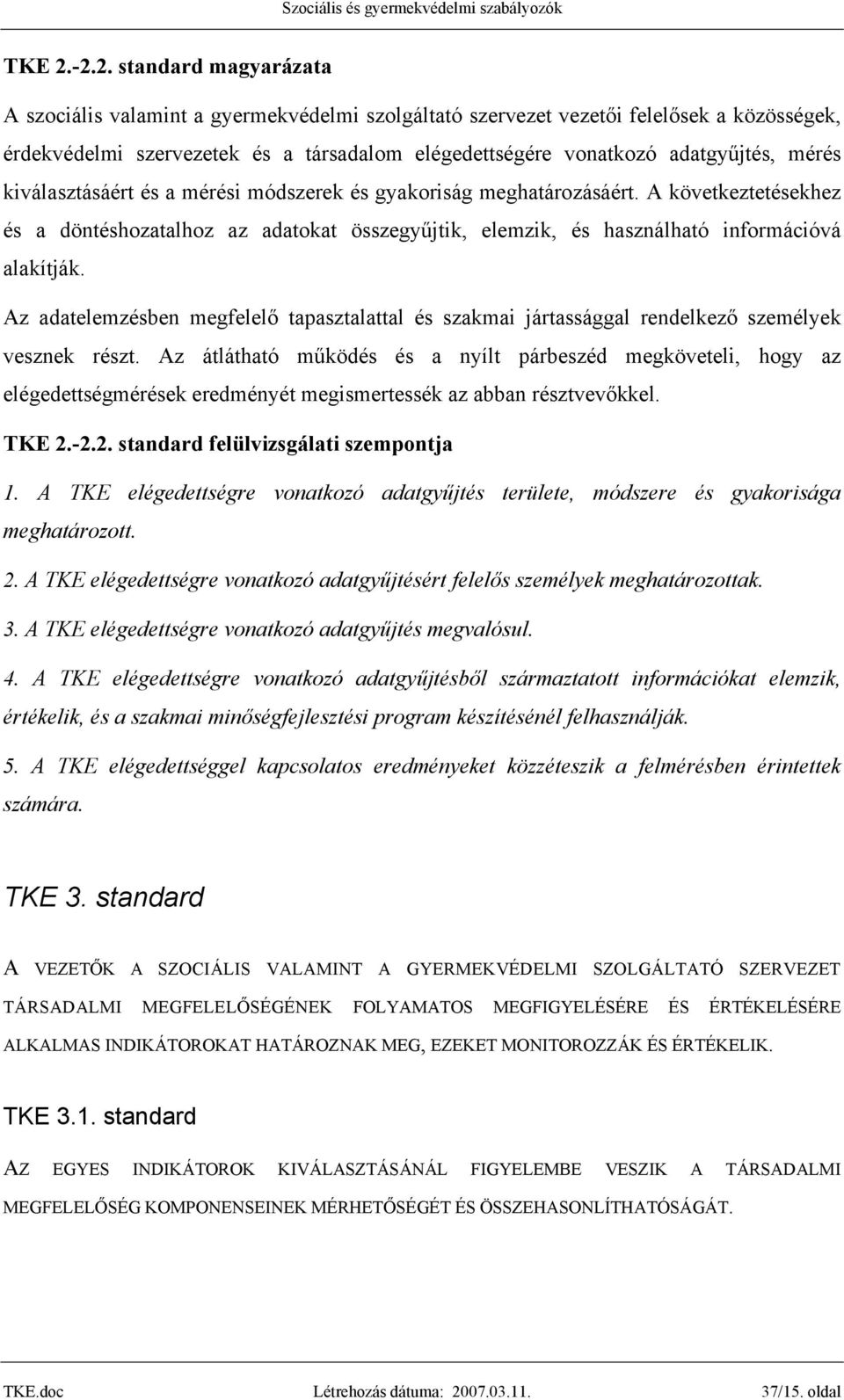 Szociális és gyermekvédelmi szabályozók

TKE 2.-2.2. standard magyarázata

A szociális valamint a gyermekvédelmi szolgáltató szervezet vezetői felelősek a közösségek, érdekvédelmi szervezetek és a társadalom elégedettségére vonatkozó adatgyűjtés, mérés kiválasztásáért és a mérési módszerek és gyakoriság meghatározásáért. A következtetésekhez és a döntéshozatalhoz az adatokat összegyűjtik, elemzik, és használható információvá alakítják.

Az adatelemzésben megfelelő tapasztalattal és szakmai jártassággal rendelkező személyek vesznek részt. Az átlátható működés és a nyílt párbeszéd megköveteli, hogy az elégedettségmérések eredményét megismertessék az abban résztvevőkkel.

TKE 2.-2.2. standard felülvizsgálati szempontja

1. A TKE elégedettségre vonatkozó adatgyűjtés területe, módszere és gyakorisága meghatározott.

2. A TKE elégedettségre vonatkozó adatgyűjtésért felelős személyek meghatározottak.

3. A TKE elégedettségre vonatkozó adatgyűjtés megvalósul.

4. A TKE elégedettségre vonatkozó adatgyűjtésből származtatott információkat elemzik, értékelik, és a szakmai minőségfejlesztési program készítésénél felhasználják.

5. A TKE elégedettséggel kapcsolatos eredményeket közzéteszik a felmérésben érintettek számára.

TKE 3. standard

A VEZETŐK A SZOCIÁLIS VALAMINT A GYERMEKVÉDELMI SZOLGÁLTATÓ SZERVEZET TÁRSADALMI MEGFELELŐSÉGÉNEK FOLYAMATOS MEGFIGYELÉSÉRE ÉS ÉRTÉKELÉSÉRE ALKALMAS INDIKÁTOROKAT HATÁROZNAK MEG, EZEKET MONITOROZZÁK ÉS ÉRTÉKELIK.

TKE 3.1. standard

AZ EGYES INDIKÁTOROK KIVÁLASZTÁSÁNÁL FIGYELEMBE VESZIK A TÁRSADALMI MEGFELELŐSÉG KOMPONENSEINEK MÉRHETŐSÉGÉT ÉS ÖSSZEHASONLÍTHATÓSÁGÁT.

TKE.doc Létrehozás dátuma: 2007.03.11. 37/15. oldal